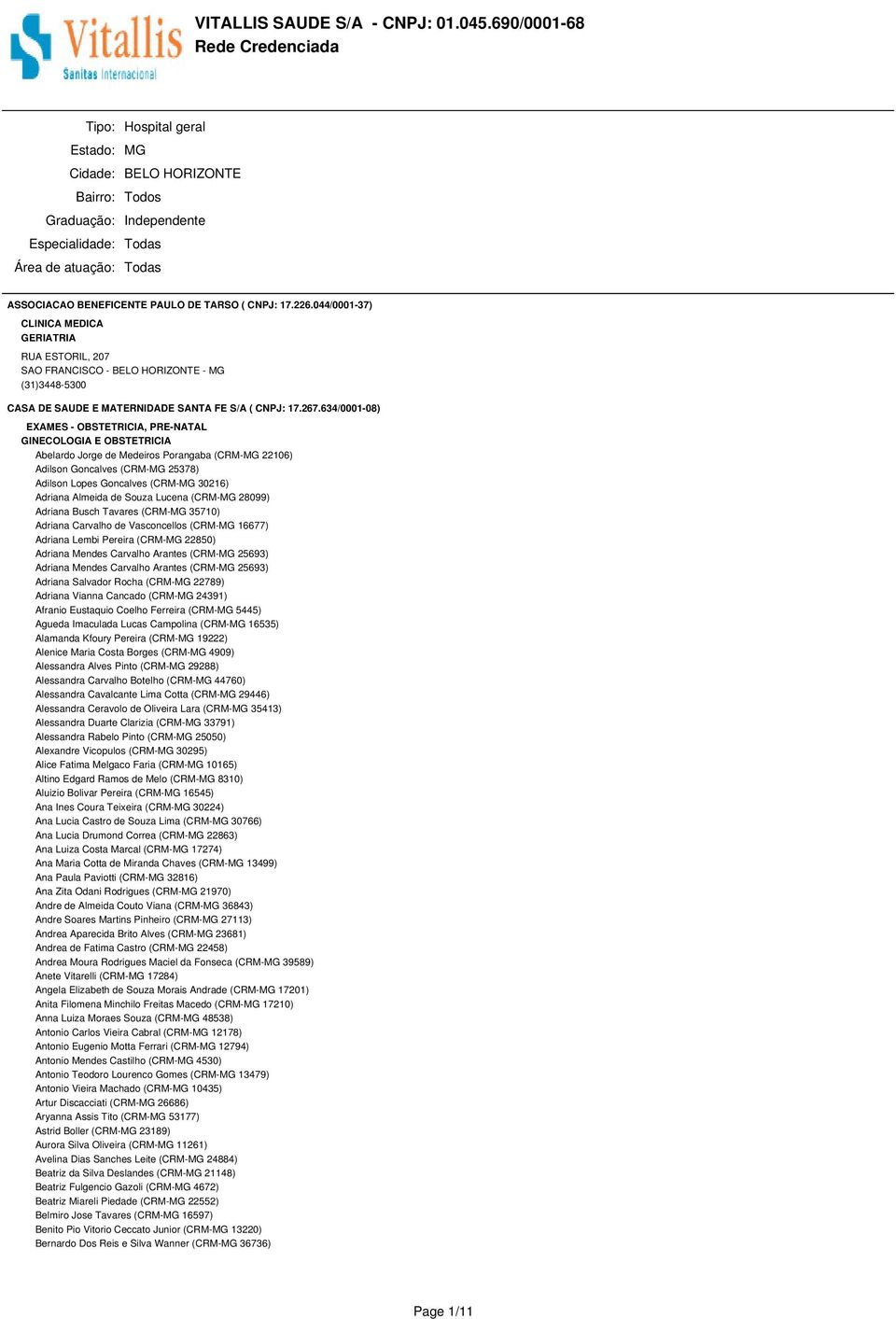 Vitallis
Sanitas Internacional

VITALLIS SAUDE S/A - CNPJ: 01.045.690/0001-68
Rede Credenciada

Tipo: Hospital geral
Estado: MG
Cidade: BELO HORIZONTE
Bairro: Todos
Graduação: Independente
Especialidade: Todas
Área de atuação: Todas

ASSOCIACAO BENEFICENTE PAULO DE TARSO ( CNPJ: 17.226.044/0001-37)
CLINICA MEDICA
GERIATRIA
RUA ESTORIL, 207
SAO FRANCISCO - BELO HORIZONTE - MG
(31)3448-5300

CASA DE SAUDE E MATERNIDADE SANTA FE S/A ( CNPJ: 17.267.634/0001-08)
EXAMES - OBSTETRICIA, PRE-NATAL
GINECOLOGIA E OBSTETRICIA
Abelardo Jorge de Medeiros Porangaba (CRM-MG 22106)
Adilson Goncalves (CRM-MG 25378)
Adilson Lopes Goncalves (CRM-MG 30216)
Adriana Almeida de Souza Lucena (CRM-MG 28099)
Adriana Busch Tavares (CRM-MG 35710)
Adriana Carvalho de Vasconcellos (CRM-MG 16677)
Adriana Lembi Pereira (CRM-MG 22850)
Adriana Mendes Carvalho Arantes (CRM-MG 25693)
Adriana Mendes Carvalho Arantes (CRM-MG 25693)
Adriana Salvador Rocha (CRM-MG 22789)
Adriana Vianna Cancado (CRM-MG 24391)
Afranio Eustaquio Coelho Ferreira (CRM-MG 5445)
Agueda Imaculada Lucas Campolina (CRM-MG 16535)
Alamanda Kfoury Pereira (CRM-MG 19222)
Alenice Maria Costa Borges (CRM-MG 4909)
Alessandra Alves Pinto (CRM-MG 29288)
Alessandra Carvalho Botelho (CRM-MG 44760)
Alessandra Cavalcante Lima Cotta (CRM-MG 29446)
Alessandra Ceravolo de Oliveira Lara (CRM-MG 35413)
Alessandra Duarte Clarizia (CRM-MG 33791)
Alessandra Rabelo Pinto (CRM-MG 25050)
Alexandre Vicopulos (CRM-MG 30295)
Alice Fatima Melgaco Faria (CRM-MG 10165)
Altino Edgard Ramos de Melo (CRM-MG 8310)
Aluizio Bolivar Pereira (CRM-MG 16545)
Ana Ines Coura Teixeira (CRM-MG 30224)
Ana Lucia Castro de Souza Lima (CRM-MG 30766)
Ana Lucia Drumond Correa (CRM-MG 22863)
Ana Luiza Costa Marcal (CRM-MG 17274)
Ana Maria Cotta de Miranda Chaves (CRM-MG 13499)
Ana Paula Paviotti (CRM-MG 32816)
Ana Zita Odani Rodrigues (CRM-MG 21970)
Andre de Almeida Couto Viana (CRM-MG 36843)
Andre Soares Martins Pinheiro (CRM-MG 27113)
Andrea Aparecida Brito Alves (CRM-MG 23681)
Andrea de Fatima Castro (CRM-MG 22458)
Andrea Moura Rodrigues Maciel da Fonseca (CRM-MG 39589)
Anete Vitarelli (CRM-MG 17284)
Angela Elizabeth de Souza Morais Andrade (CRM-MG 17201)
Anita Filomena Minchilo Freitas Macedo (CRM-MG 17210)
Anna Luiza Moraes Souza (CRM-MG 48538)
Antonio Carlos Vieira Cabral (CRM-MG 12178)
Antonio Eugenio Motta Ferrari (CRM-MG 12794)
Antonio Mendes Castilho (CRM-MG 4530)
Antonio Teodoro Lourenco Gomes (CRM-MG 13479)
Antonio Vieira Machado (CRM-MG 10435)
Artur Discacciati (CRM-MG 26686)
Aryanna Assis Tito (CRM-MG 53177)
Astrid Boller (CRM-MG 23189)
Aurora Silva Oliveira (CRM-MG 11261)
Avelina Dias Sanches Leite (CRM-MG 24884)
Beatriz da Silva Deslandes (CRM-MG 21148)
Beatriz Fulgencio Gazoli (CRM-MG 4672)
Beatriz Miareli Piedade (CRM-MG 22552)
Belmiro Jose Tavares (CRM-MG 16597)
Benito Pio Vitorio Ceccato Junior (CRM-MG 13220)
Bernardo Dos Reis e Silva Wanner (CRM-MG 36736)

Page 1/11